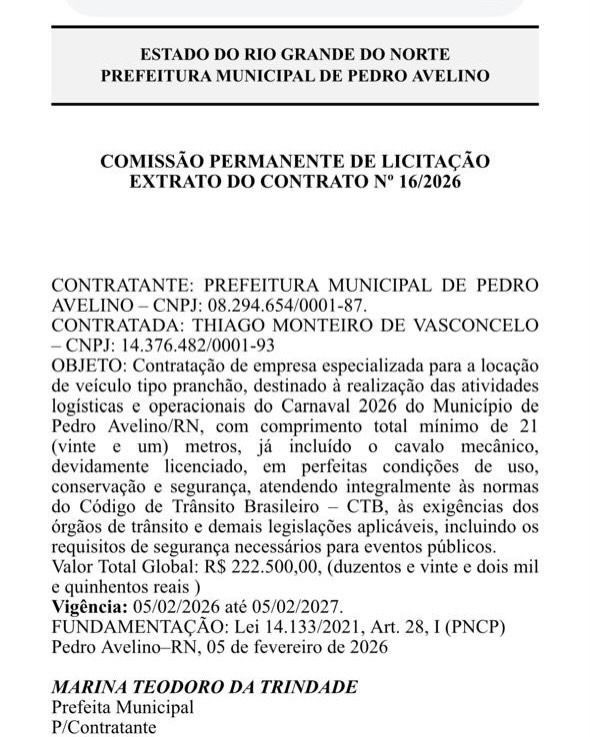 ESTADO DO RIO GRANDE DO NORTE
PREFEITURA MUNICIPAL DE PEDRO AVELINO

COMISSÃO PERMANENTE DE LICITAÇÃO
EXTRATO DO CONTRATO Nº 16/2026

CONTRATANTE: PREFEITURA MUNICIPAL DE PEDRO AVELINO – CNPJ: 08.294.654/0001-87.
CONTRATADA: THIAGO MONTEIRO DE VASCONCELO – CNPJ: 14.376.482/0001-93
OBJETO: Contratação de empresa especializada para a locação de veículo tipo pranchão, destinado à realização das atividades logísticas e operacionais do Carnaval 2026 do Município de Pedro Avelino/RN, com comprimento total mínimo de 21 (vinte e um) metros, já incluído o cavalo mecânico, devidamente licenciado, em perfeitas condições de uso, conservação e segurança, atendendo integralmente às normas do Código de Trânsito Brasileiro – CTB, às exigências dos órgãos de trânsito e demais legislações aplicáveis, incluindo os requisitos de segurança necessários para eventos públicos.
Valor Total Global: R$ 222.500,00, (duzentos e vinte e dois mil e quinhentos reais )
Vigência: 05/02/2026 até 05/02/2027.
FUNDAMENTAÇÃO: Lei 14.133/2021, Art. 28, I (PNCP)
Pedro Avelino–RN, 05 de fevereiro de 2026

MARINA TEODORO DA TRINDADE
Prefeita Municipal
P/Contratante